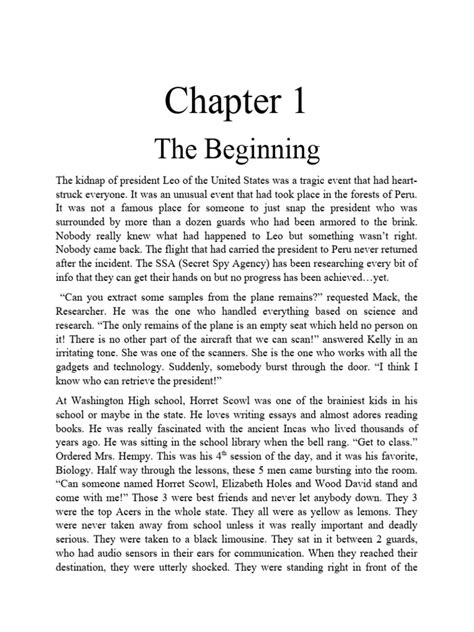 Chapter 1

The Beginning

The kidnap of president Leo of the United States was a tragic event that had heart-struck everyone. It was an unusual event that had took place in the forests of Peru. It was not a famous place for someone to just snap the president who was surrounded by more than a dozen guards who had been armored to the brink. Nobody really knew what had happened to Leo but something wasn't right. Nobody came back. The flight that had carried the president to Peru never returned after the incident. The SSA (Secret Spy Agency) has been researching every bit of info that they can get their hands on but no progress has been achieved…yet.

"Can you extract some samples from the plane remains?" requested Mack, the Researcher. He was the one who handled everything based on science and research. "The only remains of the plane is an empty seat which held no person on it! There is no other part of the aircraft that we can scan!" answered Kelly in an irritating tone. She was one of the scanners. She is the one who works with all the gadgets and technology. Suddenly, somebody burst through the door. "I think I know who can retrieve the president!"

At Washington High school, Horret Scowl was one of the brainiest kids in his school or maybe in the state. He loves writing essays and almost adores reading books. He was really fascinated with the ancient Incas who lived thousands of years ago. He was sitting in the school library when the bell rang. "Get to class." Ordered Mrs. Hempy. This was his $4^{th}$ session of the day, and it was his favorite, Biology. Half way through the lessons, these 5 men came bursting into the room. "Can someone named Horret Scowl, Elizabeth Holes and Wood David stand and come with me!" Those 3 were best friends and never let anybody down. They 3 were the top Acers in the whole state. They all were as yellow as lemons. They were never taken away from school unless it was really important and deadly serious. They were taken to a black limousine. They sat in it between 2 guards, who had audio sensors in their ears for communication. When they reached their destination, they were utterly shocked. They were standing right in front of the